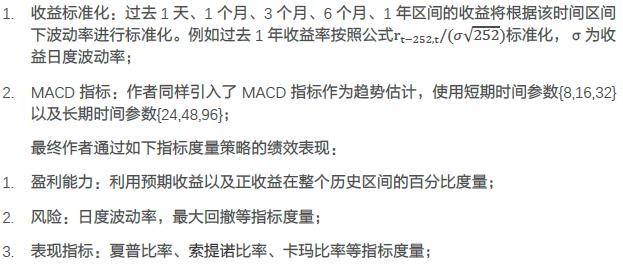 1. 收益标准化：过去 1 天、1 个月、3 个月、6 个月、1 年区间的收益将根据该时间区间下波动率进行标准化。例如过去 1 年收益率按照公式$r_{t-252,t}/(\sigma\sqrt{252})$标准化，σ 为收益日度波动率；

2. MACD 指标：作者同样引入了 MACD 指标作为趋势估计，使用短期时间参数{8,16,32}以及长期时间参数{24,48,96}；

最终作者通过如下指标度量策略的绩效表现：

1. 盈利能力：利用预期收益以及正收益在整个历史区间的百分比度量；

2. 风险：日度波动率，最大回撤等指标度量；

3. 表现指标：夏普比率、索提诺比率、卡玛比率等指标度量；